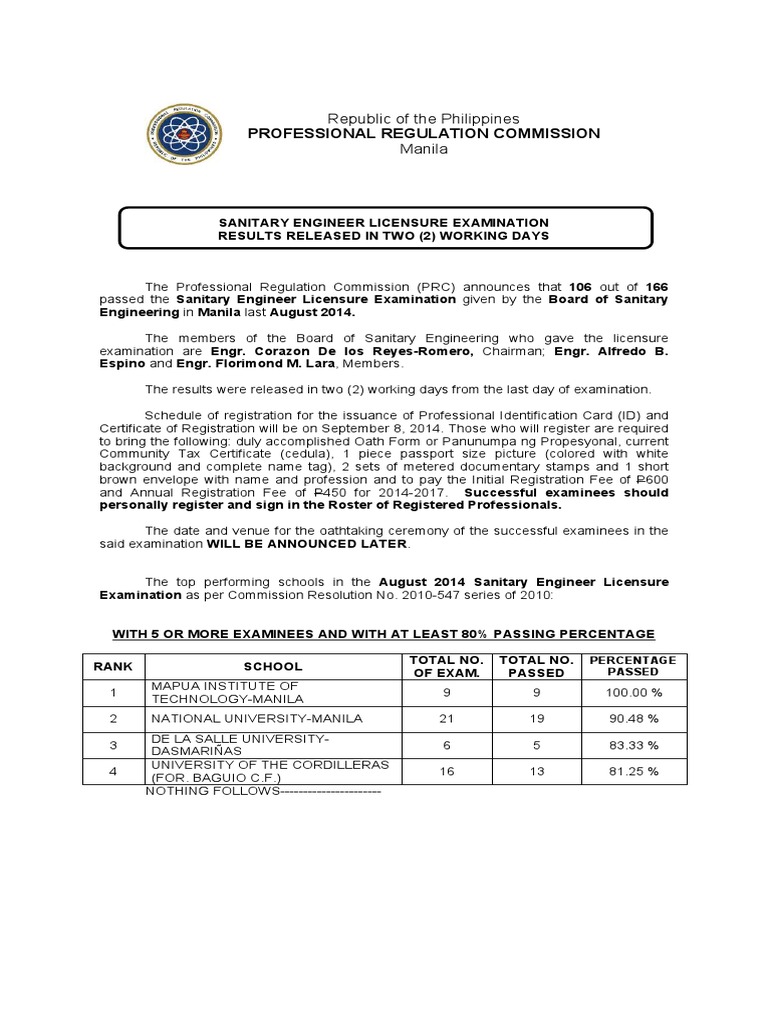 Republic of the Philippines
PROFESSIONAL REGULATION COMMISSION
Manila

SANITARY ENGINEER LICENSURE EXAMINATION
RESULTS RELEASED IN TWO (2) WORKING DAYS

The Professional Regulation Commission (PRC) announces that 106 out of 166 passed the Sanitary Engineer Licensure Examination given by the Board of Sanitary Engineering in Manila last August 2014.

The members of the Board of Sanitary Engineering who gave the licensure examination are Engr. Corazon De los Reyes-Romero, Chairman; Engr. Alfredo B. Espino and Engr. Florimond M. Lara, Members.

The results were released in two (2) working days from the last day of examination.

Schedule of registration for the issuance of Professional Identification Card (ID) and Certificate of Registration will be on September 8, 2014. Those who will register are required to bring the following: duly accomplished Oath Form or Panunumpa ng Propesyonal, current Community Tax Certificate (cedula), 1 piece passport size picture (colored with white background and complete name tag), 2 sets of metered documentary stamps and 1 short brown envelope with name and profession and to pay the Initial Registration Fee of ₱600 and Annual Registration Fee of ₱450 for 2014-2017. Successful examinees should personally register and sign in the Roster of Registered Professionals.

The date and venue for the oathtaking ceremony of the successful examinees in the said examination WILL BE ANNOUNCED LATER.

The top performing schools in the August 2014 Sanitary Engineer Licensure Examination as per Commission Resolution No. 2010-547 series of 2010:

WITH 5 OR MORE EXAMINEES AND WITH AT LEAST 80% PASSING PERCENTAGE

| RANK | SCHOOL | TOTAL NO. OF EXAM. | TOTAL NO. PASSED | PERCENTAGE PASSED |
|---|---|---|---|---|
| 1 | MAPUA INSTITUTE OF TECHNOLOGY-MANILA | 9 | 9 | 100.00 % |
| 2 | NATIONAL UNIVERSITY-MANILA | 21 | 19 | 90.48 % |
| 3 | DE LA SALLE UNIVERSITY-DASMARIÑAS | 6 | 5 | 83.33 % |
| 4 | UNIVERSITY OF THE CORDILLERAS (FOR. BAGUIO C.F.) | 16 | 13 | 81.25 % |

NOTHING FOLLOWS----------------------